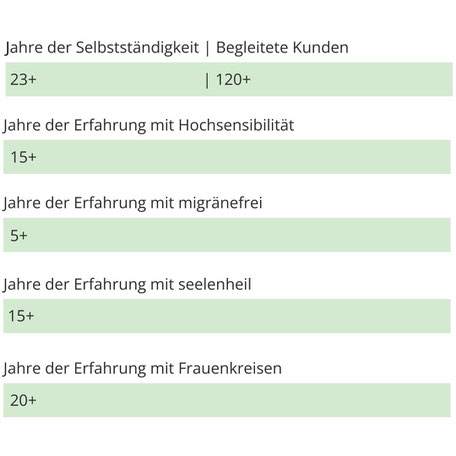 Jahre der Selbstständigkeit | Begleitete Kunden

23+ | 120+

Jahre der Erfahrung mit Hochsensibilität

15+

Jahre der Erfahrung mit migränefrei

5+

Jahre der Erfahrung mit seelenheil

15+

Jahre der Erfahrung mit Frauenkreisen

20+